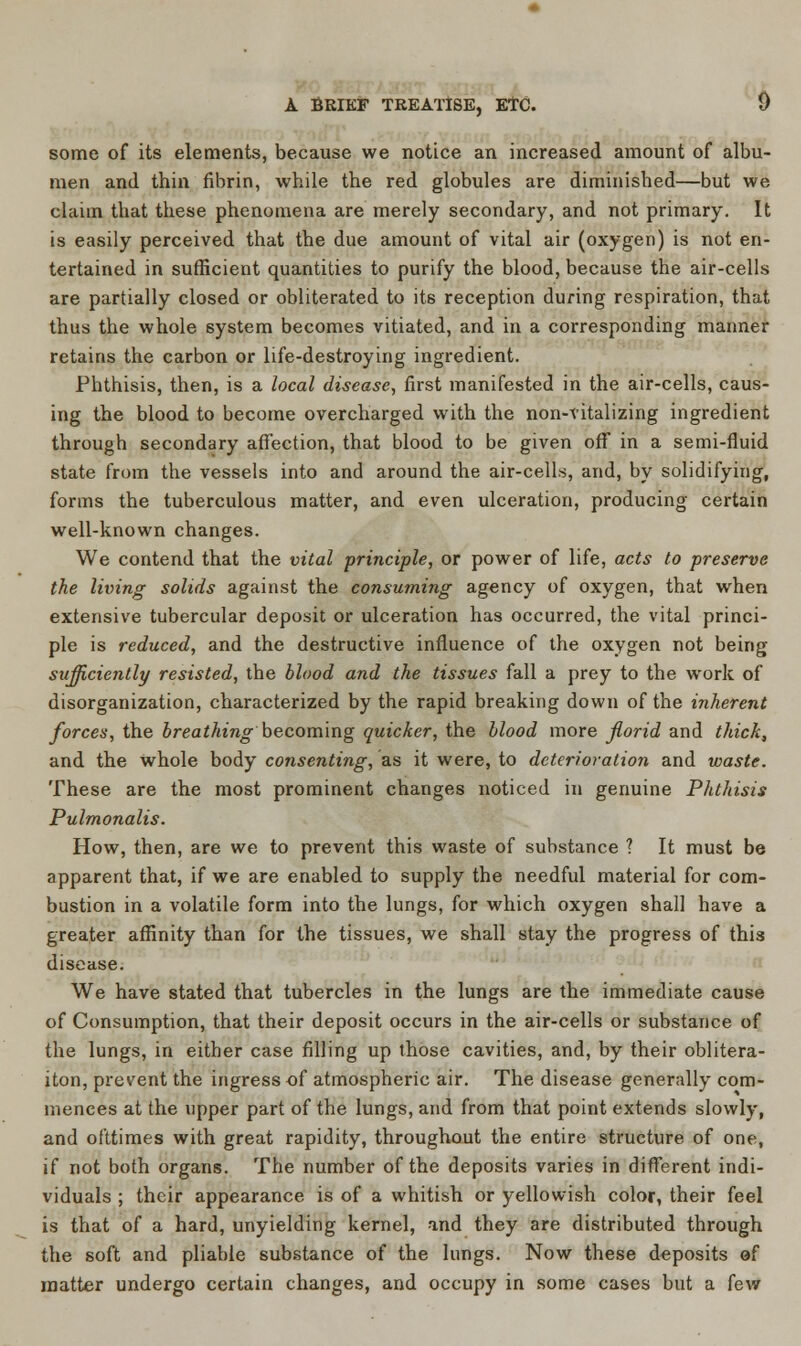 A BRIEF TREATISE, ETC. 9

some of its elements, because we notice an increased amount of albumen and thin fibrin, while the red globules are diminished—but we claim that these phenomena are merely secondary, and not primary. It is easily perceived that the due amount of vital air (oxygen) is not entertained in sufficient quantities to purify the blood, because the air-cells are partially closed or obliterated to its reception during respiration, that thus the whole system becomes vitiated, and in a corresponding manner retains the carbon or life-destroying ingredient.

Phthisis, then, is a local disease, first manifested in the air-cells, causing the blood to become overcharged with the non-vitalizing ingredient through secondary affection, that blood to be given off in a semi-fluid state from the vessels into and around the air-cells, and, by solidifying, forms the tuberculous matter, and even ulceration, producing certain well-known changes.

We contend that the vital principle, or power of life, acts to preserve the living solids against the consuming agency of oxygen, that when extensive tubercular deposit or ulceration has occurred, the vital principle is reduced, and the destructive influence of the oxygen not being sufficiently resisted, the blood and the tissues fall a prey to the work of disorganization, characterized by the rapid breaking down of the inherent forces, the breathing becoming quicker, the blood more florid and thick, and the whole body consenting, as it were, to deterioration and waste. These are the most prominent changes noticed in genuine Phthisis Pulmonalis.

How, then, are we to prevent this waste of substance ? It must be apparent that, if we are enabled to supply the needful material for combustion in a volatile form into the lungs, for which oxygen shall have a greater affinity than for the tissues, we shall stay the progress of this disease.

We have stated that tubercles in the lungs are the immediate cause of Consumption, that their deposit occurs in the air-cells or substance of the lungs, in either case filling up those cavities, and, by their obliteraiton, prevent the ingress of atmospheric air. The disease generally commences at the upper part of the lungs, and from that point extends slowly, and ofttimes with great rapidity, throughout the entire structure of one, if not both organs. The number of the deposits varies in different individuals ; their appearance is of a whitish or yellowish color, their feel is that of a hard, unyielding kernel, and they are distributed through the soft and pliable substance of the lungs. Now these deposits of matter undergo certain changes, and occupy in some cases but a few